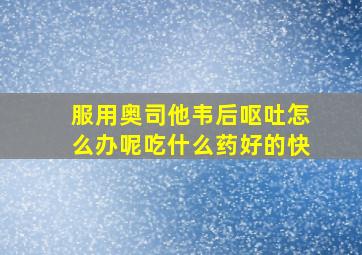 服用奥司他韦后呕吐怎么办呢吃什么药好的快